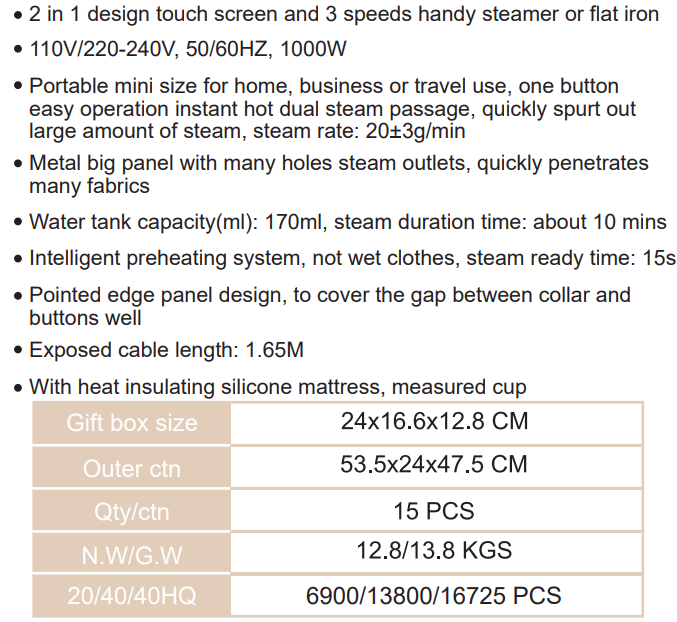 • 2 in 1 design touch screen and 3 speeds handy steamer or flat iron

• 110V/220-240V, 50/60HZ, 1000W

• Portable mini size for home, business or travel use, one button easy operation instant hot dual steam passage, quickly spurt out large amount of steam, steam rate: 20±3g/min

• Metal big panel with many holes steam outlets, quickly penetrates many fabrics

• Water tank capacity(ml): 170ml, steam duration time: about 10 mins

• Intelligent preheating system, not wet clothes, steam ready time: 15s

• Pointed edge panel design, to cover the gap between collar and buttons well

• Exposed cable length: 1.65M

• With heat insulating silicone mattress, measured cup

| Gift box size | 24x16.6x12.8 CM |
|---|---|
| Outer ctn | 53.5x24x47.5 CM |
| Qty/ctn | 15 PCS |
| N.W/G.W | 12.8/13.8 KGS |
| 20/40/40HQ | 6900/13800/16725 PCS |